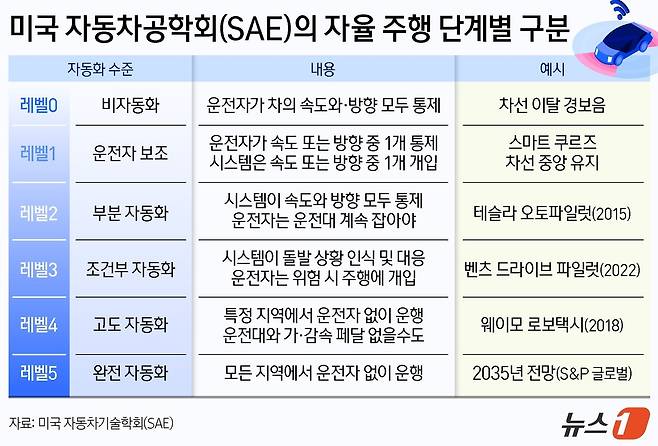 미국 자동차공학회(SAE)의 자율 주행 단계별 구분

| 자동화 수준 | | 내용 | 예시 |
|---|---|---|---|
| 레벨0 | 비자동화 | 운전자가 차의 속도와·방향 모두 통제 | 차선 이탈 경보음 |
| 레벨1 | 운전자 보조 | 운전자가 속도 또는 방향 중 1개 통제 시스템은 속도 또는 방향 중 1개 개입 | 스마트 쿠르즈 차선 중앙 유지 |
| 레벨2 | 부분 자동화 | 시스템이 속도와 방향 모두 통제 운전자는 운전대 계속 잡아야 | 테슬라 오토파일럿(2015) |
| 레벨3 | 조건부 자동화 | 시스템이 돌발 상황 인식 및 대응 운전자는 위험 시 주행에 개입 | 벤츠 드라이브 파일럿(2022) |
| 레벨4 | 고도 자동화 | 특정 지역에서 운전자 없이 운행 운전대와 가·감속 페달 없을수도 | 웨이모 로보택시(2018) |
| 레벨5 | 완전 자동화 | 모든 지역에서 운전자 없이 운행 | 2035년 전망(S&P 글로벌) |

자료: 미국 자동차기술학회(SAE)

뉴스1